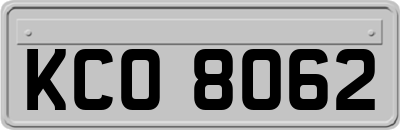 KCO 8062